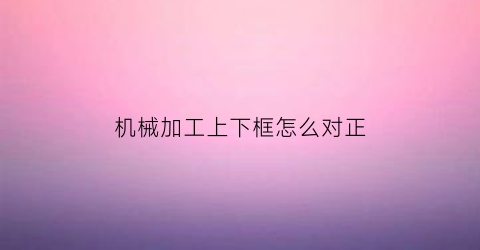 机械加工上下框怎么对正